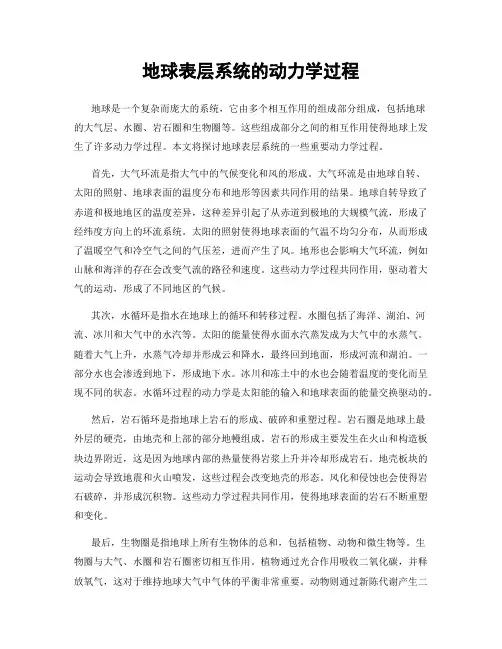 地球表层系统的动力学过程

地球是一个复杂而庞大的系统，它由多个相互作用的组成部分组成，包括地球的大气层、水圈、岩石圈和生物圈等。这些组成部分之间的相互作用使得地球上发生了许多动力学过程。本文将探讨地球表层系统的一些重要动力学过程。

首先，大气环流是指大气中的气候变化和风的形成。大气环流是由地球自转、太阳的照射、地球表面的温度分布和地形等因素共同作用的结果。地球自转导致了赤道和极地地区的温度差异，这种差异引起了从赤道到极地的大规模气流，形成了经纬度方向上的环流系统。太阳的照射使得地球表面的气温不均匀分布，从而形成了温暖空气和冷空气之间的气压差，进而产生了风。地形也会影响大气环流，例如山脉和海洋的存在会改变气流的路径和速度。这些动力学过程共同作用，驱动着大气的运动，形成了不同地区的气候。

其次，水循环是指水在地球上的循环和转移过程。水圈包括了海洋、湖泊、河流、冰川和大气中的水汽等。太阳的能量使得水面水汽蒸发成为大气中的水蒸气，随着大气上升，水蒸气冷却并形成云和降水，最终回到地面，形成河流和湖泊。一部分水也会渗透到地下，形成地下水。冰川和冻土中的水也会随着温度的变化而呈现不同的状态。水循环过程的动力学是太阳能的输入和地球表面的能量交换驱动的。

然后，岩石循环是指地球上岩石的形成、破碎和重塑过程。岩石圈是地球上最外层的硬壳，由地壳和上部的部分地幔组成。岩石的形成主要发生在火山和构造板块边界附近，这是因为地球内部的热量使得岩浆上升并冷却形成岩石。地壳板块的运动会导致地震和火山喷发，这些过程会改变地壳的形态。风化和侵蚀也会使得岩石破碎，并形成沉积物。这些动力学过程共同作用，使得地球表面的岩石不断重塑和变化。

最后，生物圈是指地球上所有生物体的总和，包括植物、动物和微生物等。生物圈与大气、水圈和岩石圈密切相互作用。植物通过光合作用吸收二氧化碳，并释放氧气，这对于维持地球大气中气体的平衡非常重要。动物则通过新陈代谢产生二